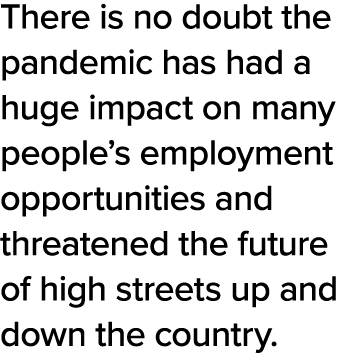 There is no doubt the pandemic has had a huge impact on many people’s employment opportunities and threatened the future of high streets up and down the country.